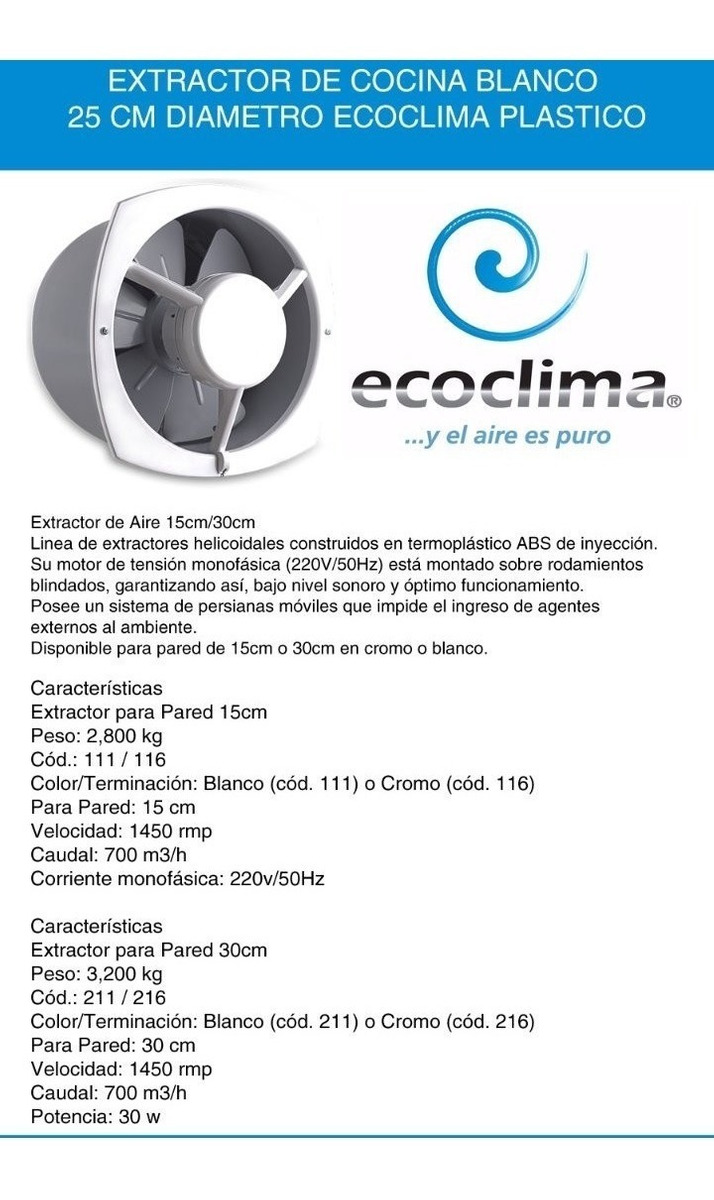 EXTRACTOR DE COCINA BLANCO
25 CM DIAMETRO ECOCLIMA PLASTICO

ecoclima®
...y el aire es puro

Extractor de Aire 15cm/30cm
Linea de extractores helicoidales construidos en termoplástico ABS de inyección. Su motor de tensión monofásica (220V/50Hz) está montado sobre rodamientos blindados, garantizando así, bajo nivel sonoro y óptimo funcionamiento.
Posee un sistema de persianas móviles que impide el ingreso de agentes externos al ambiente.
Disponible para pared de 15cm o 30cm en cromo o blanco.

Características
Extractor para Pared 15cm
Peso: 2,800 kg
Cód.: 111 / 116
Color/Terminación: Blanco (cód. 111) o Cromo (cód. 116)
Para Pared: 15 cm
Velocidad: 1450 rmp
Caudal: 700 m3/h
Corriente monofásica: 220v/50Hz

Características
Extractor para Pared 30cm
Peso: 3,200 kg
Cód.: 211 / 216
Color/Terminación: Blanco (cód. 211) o Cromo (cód. 216)
Para Pared: 30 cm
Velocidad: 1450 rmp
Caudal: 700 m3/h
Potencia: 30 w